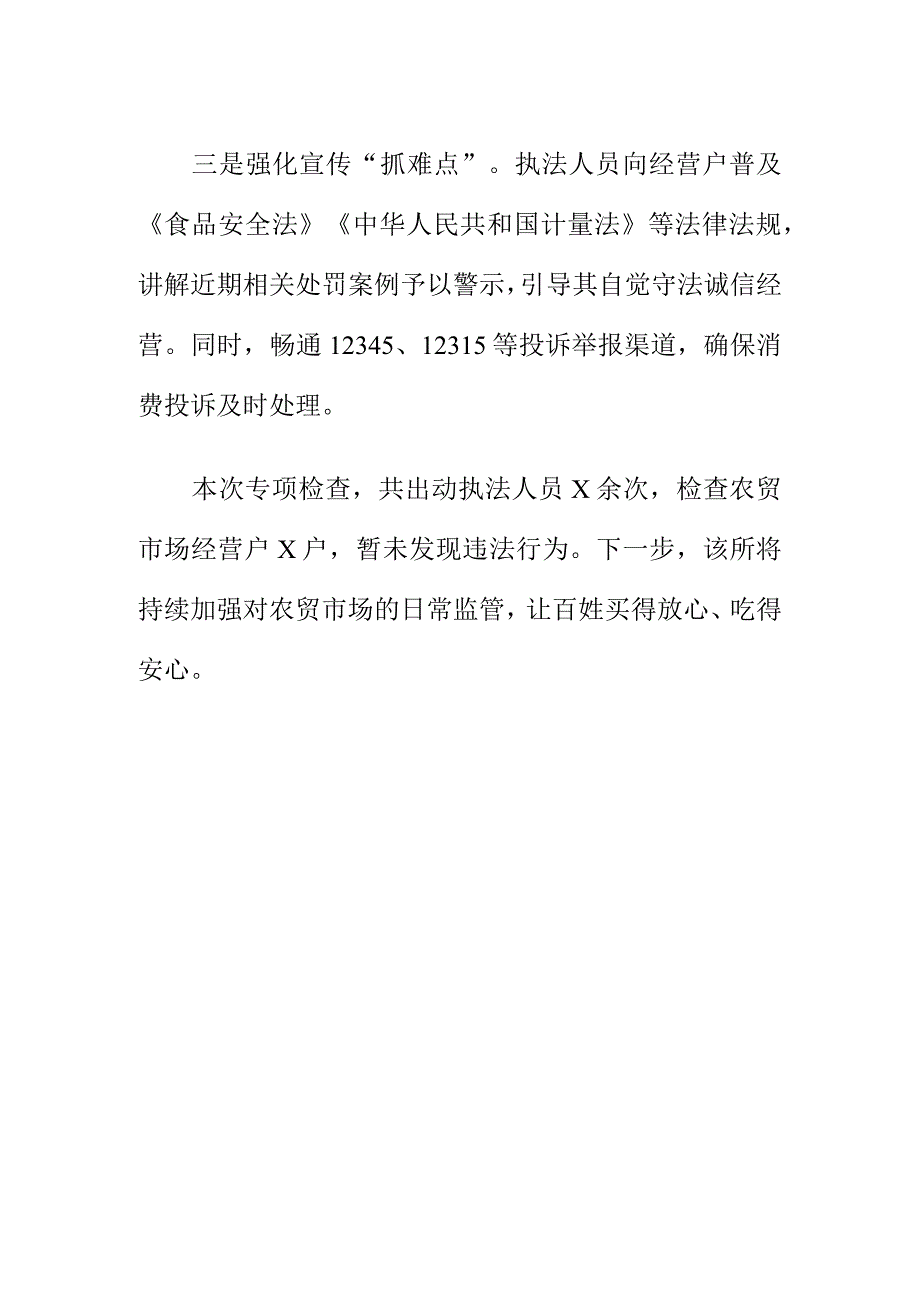 三是强化宣传“抓难点”。执法人员向经营户普及《食品安全法》《中华人民共和国计量法》等法律法规，讲解近期相关处罚案例予以警示，引导其自觉守法诚信经营。同时，畅通12345、12315等投诉举报渠道，确保消费投诉及时处理。

本次专项检查，共出动执法人员X余次，检查农贸市场经营户X户，暂未发现违法行为。下一步，该所将持续加强对农贸市场的日常监管，让百姓买得放心、吃得安心。